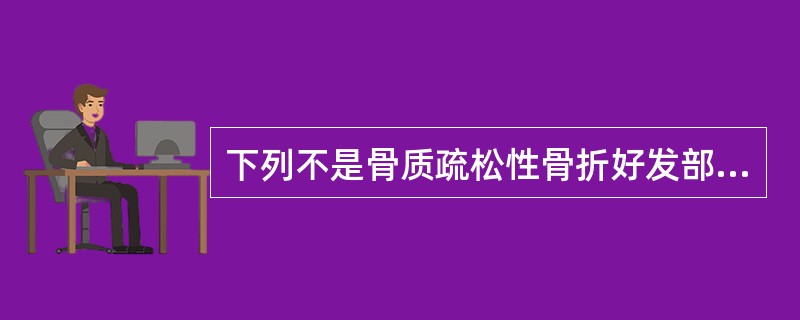 下列不是骨质疏松性骨折好发部...